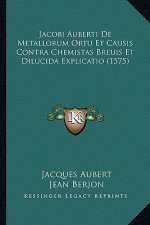 Jacobi Auberti De Metallorum Ortu Et Causis Contra Chemistas Breuis Et Dilucida Explicatio (1575)

KR

Jacques Aubert
Jean Berjon
Kessinger Legacy Reprints